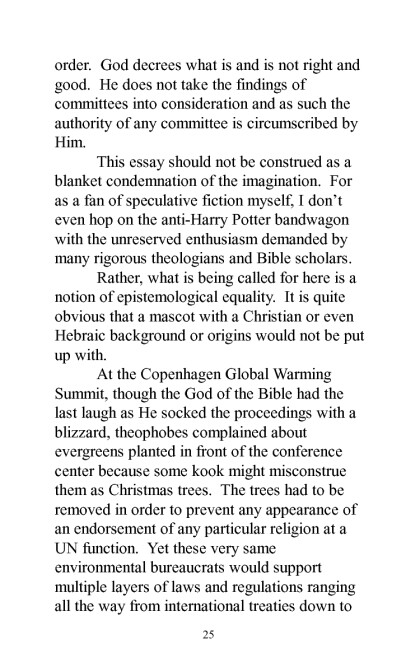 order. God decrees what is and is not right and good. He does not take the findings of committees into consideration and as such the authority of any committee is circumscribed by Him.

This essay should not be construed as a blanket condemnation of the imagination. For as a fan of speculative fiction myself, I don't even hop on the anti-Harry Potter bandwagon with the unreserved enthusiasm demanded by many rigorous theologians and Bible scholars.

Rather, what is being called for here is a notion of epistemological equality. It is quite obvious that a mascot with a Christian or even Hebraic background or origins would not be put up with.

At the Copenhagen Global Warming Summit, though the God of the Bible had the last laugh as He socked the proceedings with a blizzard, theophobes complained about evergreens planted in front of the conference center because some kook might misconstrue them as Christmas trees. The trees had to be removed in order to prevent any appearance of an endorsement of any particular religion at a UN function. Yet these very same environmental bureaucrats would support multiple layers of laws and regulations ranging all the way from international treaties down to

25